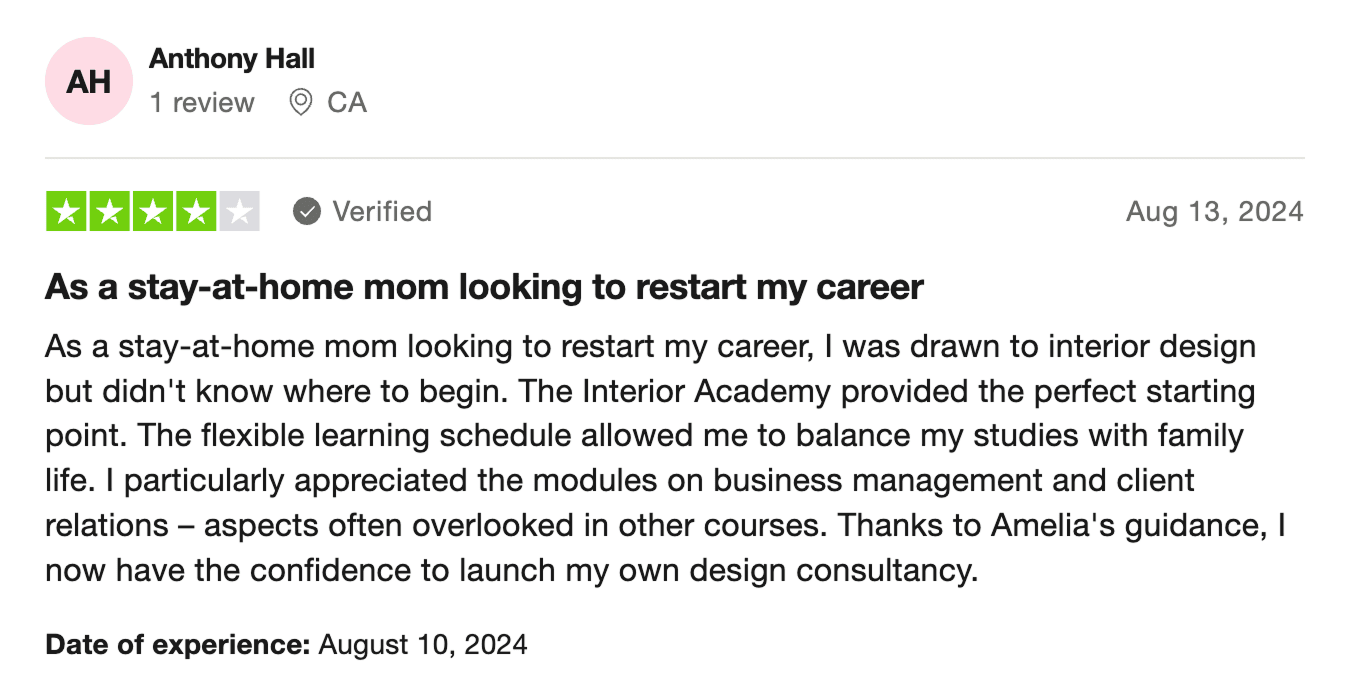 AH

Anthony Hall

1 review CA

Verified

Aug 13, 2024

As a stay-at-home mom looking to restart my career

As a stay-at-home mom looking to restart my career, I was drawn to interior design but didn't know where to begin. The Interior Academy provided the perfect starting point. The flexible learning schedule allowed me to balance my studies with family life. I particularly appreciated the modules on business management and client relations – aspects often overlooked in other courses. Thanks to Amelia's guidance, I now have the confidence to launch my own design consultancy.

Date of experience: August 10, 2024